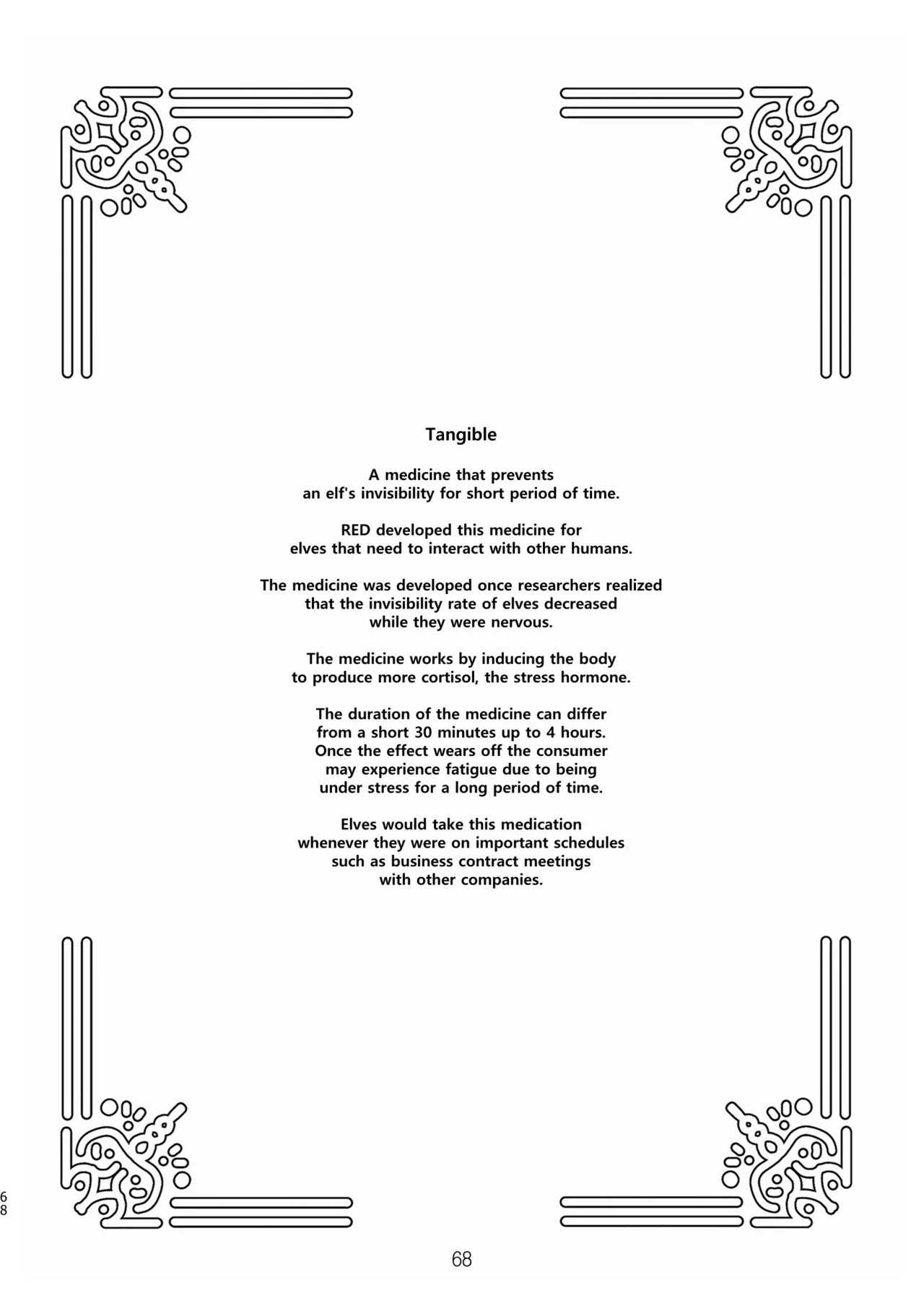 Tangible

A medicine that prevents an elf's invisibility for short period of time.

RED developed this medicine for elves that need to interact with other humans.

The medicine was developed once researchers realized that the invisibility rate of elves decreased while they were nervous.

The medicine works by inducing the body to produce more cortisol, the stress hormone.

The duration of the medicine can differ from a short 30 minutes up to 4 hours. Once the effect wears off the consumer may experience fatigue due to being under stress for a long period of time.

Elves would take this medication whenever they were on important schedules such as business contract meetings with other companies.

6
8

68